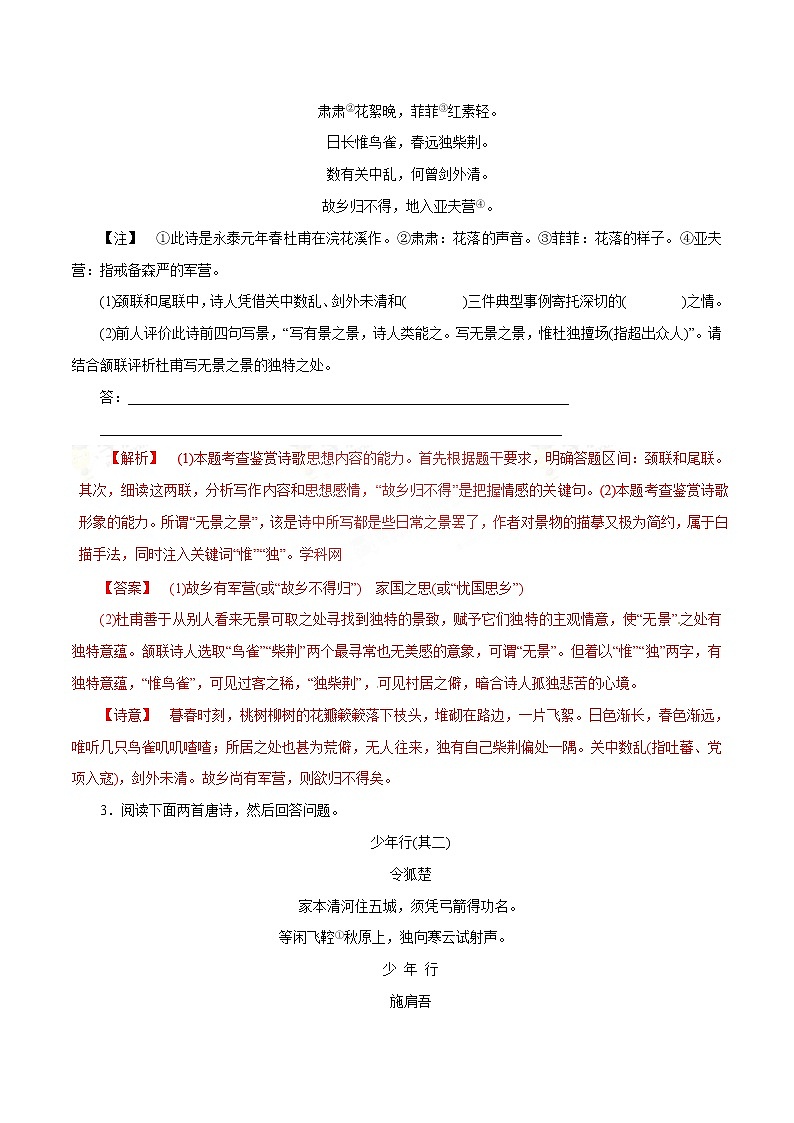 肃肃②花絮晚，菲菲③红素轻。

日长惟鸟雀，春远独柴荆。

数有关中乱，何曾剑外清。

故乡归不得，地入亚夫营④。

【注】 ①此诗是永泰元年春杜甫在浣花溪作。②肃肃：花落的声音。③菲菲：花落的样子。④亚夫营：指戒备森严的军营。

(1)颈联和尾联中，诗人凭借关中数乱、剑外未清和(　　　　)三件典型事例寄托深切的(　　　　)之情。

(2)前人评价此诗前四句写景，“写有景之景，诗人类能之。写无景之景，惟杜独擅场(指超出众人)”。请结合颔联评析杜甫写无景之景的独特之处。

答：

【解析】 (1)本题考查鉴赏诗歌思想内容的能力。首先根据题干要求，明确答题区间：颈联和尾联。其次，细读这两联，分析写作内容和思想感情，“故乡归不得”是把握情感的关键句。(2)本题考查鉴赏诗歌形象的能力。所谓“无景之景”，该是诗中所写都是些日常之景罢了，作者对景物的描摹又极为简约，属于白描手法，同时注入关键词“惟”“独”。学科网

【答案】 (1)故乡有军营(或“故乡不得归”) 家国之思(或“忧国思乡”)

(2)杜甫善于从别人看来无景可取之处寻找到独特的景致，赋予它们独特的主观情意，使“无景”之处有独特意蕴。颔联诗人选取“鸟雀”“柴荆”两个最寻常也无美感的意象，可谓“无景”。但着以“惟”“独”两字，有独特意蕴，“惟鸟雀”，可见过客之稀，“独柴荆”，可见村居之僻，暗含诗人孤独悲苦的心境。

【诗意】 暮春时刻，桃树柳树的花瓣簌簌落下枝头，堆砌在路边，一片飞絮。日色渐长，春色渐远，唯听几只鸟雀叽叽喳喳；所居之处也甚为荒僻，无人往来，独有自己柴荆偏处一隅。关中数乱(指吐蕃、党项入寇)，剑外未清。故乡尚有军营，则欲归不得矣。

3．阅读下面两首唐诗，然后回答问题。

少年行(其二)

令狐楚

家本清河住五城，须凭弓箭得功名。

等闲飞鞚①秋原上，独向寒云试射声。

少 年 行

施肩吾